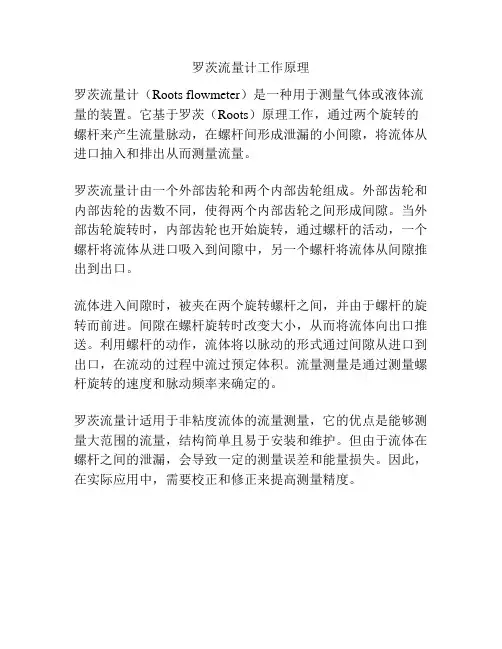 罗茨流量计工作原理

罗茨流量计（Roots flowmeter）是一种用于测量气体或液体流量的装置。它基于罗茨（Roots）原理工作，通过两个旋转的螺杆来产生流量脉动，在螺杆间形成泄漏的小间隙，将流体从进口抽入和排出从而测量流量。

罗茨流量计由一个外部齿轮和两个内部齿轮组成。外部齿轮和内部齿轮的齿数不同，使得两个内部齿轮之间形成间隙。当外部齿轮旋转时，内部齿轮也开始旋转，通过螺杆的活动，一个螺杆将流体从进口吸入到间隙中，另一个螺杆将流体从间隙推出到出口。

流体进入间隙时，被夹在两个旋转螺杆之间，并由于螺杆的旋转而前进。间隙在螺杆旋转时改变大小，从而将流体向出口推送。利用螺杆的动作，流体将以脉动的形式通过间隙从进口到出口，在流动的过程中流过预定体积。流量测量是通过测量螺杆旋转的速度和脉动频率来确定的。

罗茨流量计适用于非粘度流体的流量测量，它的优点是能够测量大范围的流量，结构简单且易于安装和维护。但由于流体在螺杆之间的泄漏，会导致一定的测量误差和能量损失。因此，在实际应用中，需要校正和修正来提高测量精度。